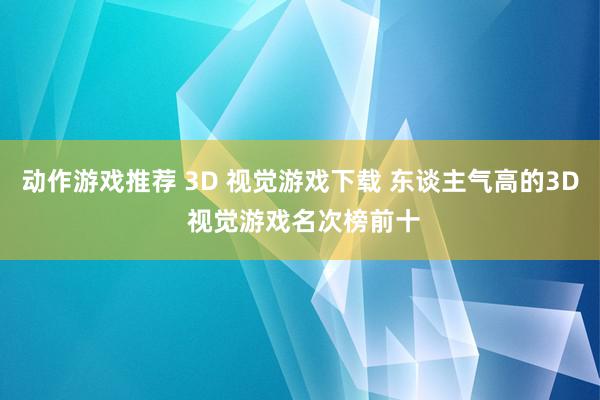 动作游戏推荐 3D 视觉游戏下载 东谈主气高的3D视觉游戏名次榜前十